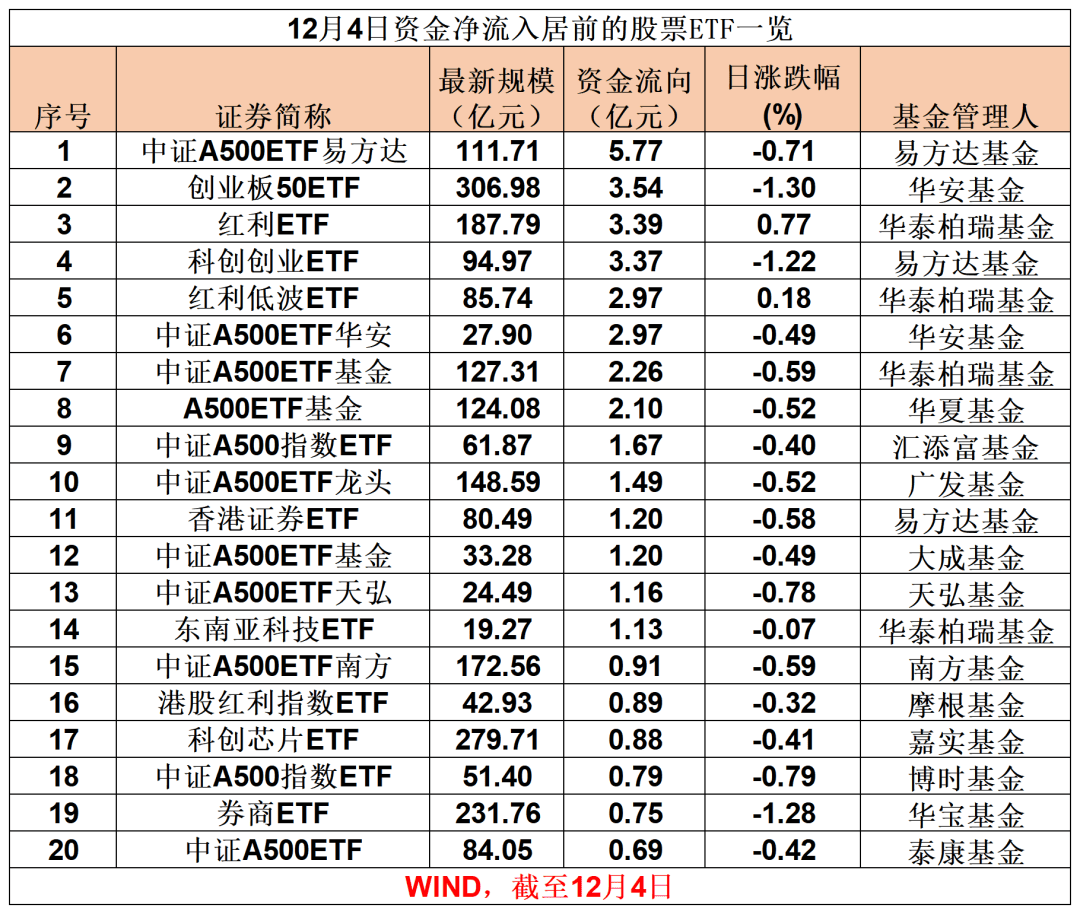 12月4日资金净流入居前的股票ETF一览

| 序号 | 证券简称 | 最新规模（亿元） | 资金流向（亿元） | 日涨跌幅(%) | 基金管理人 |
|---|---|---|---|---|---|
| 1 | 中证A500ETF易方达 | 111.71 | 5.77 | -0.71 | 易方达基金 |
| 2 | 创业板50ETF | 306.98 | 3.54 | -1.30 | 华安基金 |
| 3 | 红利ETF | 187.79 | 3.39 | 0.77 | 华泰柏瑞基金 |
| 4 | 科创创业ETF | 94.97 | 3.37 | -1.22 | 易方达基金 |
| 5 | 红利低波ETF | 85.74 | 2.97 | 0.18 | 华泰柏瑞基金 |
| 6 | 中证A500ETF华安 | 27.90 | 2.97 | -0.49 | 华安基金 |
| 7 | 中证A500ETF基金 | 127.31 | 2.26 | -0.59 | 华泰柏瑞基金 |
| 8 | A500ETF基金 | 124.08 | 2.10 | -0.52 | 华夏基金 |
| 9 | 中证A500指数ETF | 61.87 | 1.67 | -0.40 | 汇添富基金 |
| 10 | 中证A500ETF龙头 | 148.59 | 1.49 | -0.52 | 广发基金 |
| 11 | 香港证券ETF | 80.49 | 1.20 | -0.58 | 易方达基金 |
| 12 | 中证A500ETF基金 | 33.28 | 1.20 | -0.49 | 大成基金 |
| 13 | 中证A500ETF天弘 | 24.49 | 1.16 | -0.78 | 天弘基金 |
| 14 | 东南亚科技ETF | 19.27 | 1.13 | -0.07 | 华泰柏瑞基金 |
| 15 | 中证A500ETF南方 | 172.56 | 0.91 | -0.59 | 南方基金 |
| 16 | 港股红利指数ETF | 42.93 | 0.89 | -0.32 | 摩根基金 |
| 17 | 科创芯片ETF | 279.71 | 0.88 | -0.41 | 嘉实基金 |
| 18 | 中证A500指数ETF | 51.40 | 0.79 | -0.79 | 博时基金 |
| 19 | 券商ETF | 231.76 | 0.75 | -1.28 | 华宝基金 |
| 20 | 中证A500ETF | 84.05 | 0.69 | -0.42 | 泰康基金 |

WIND，截至12月4日